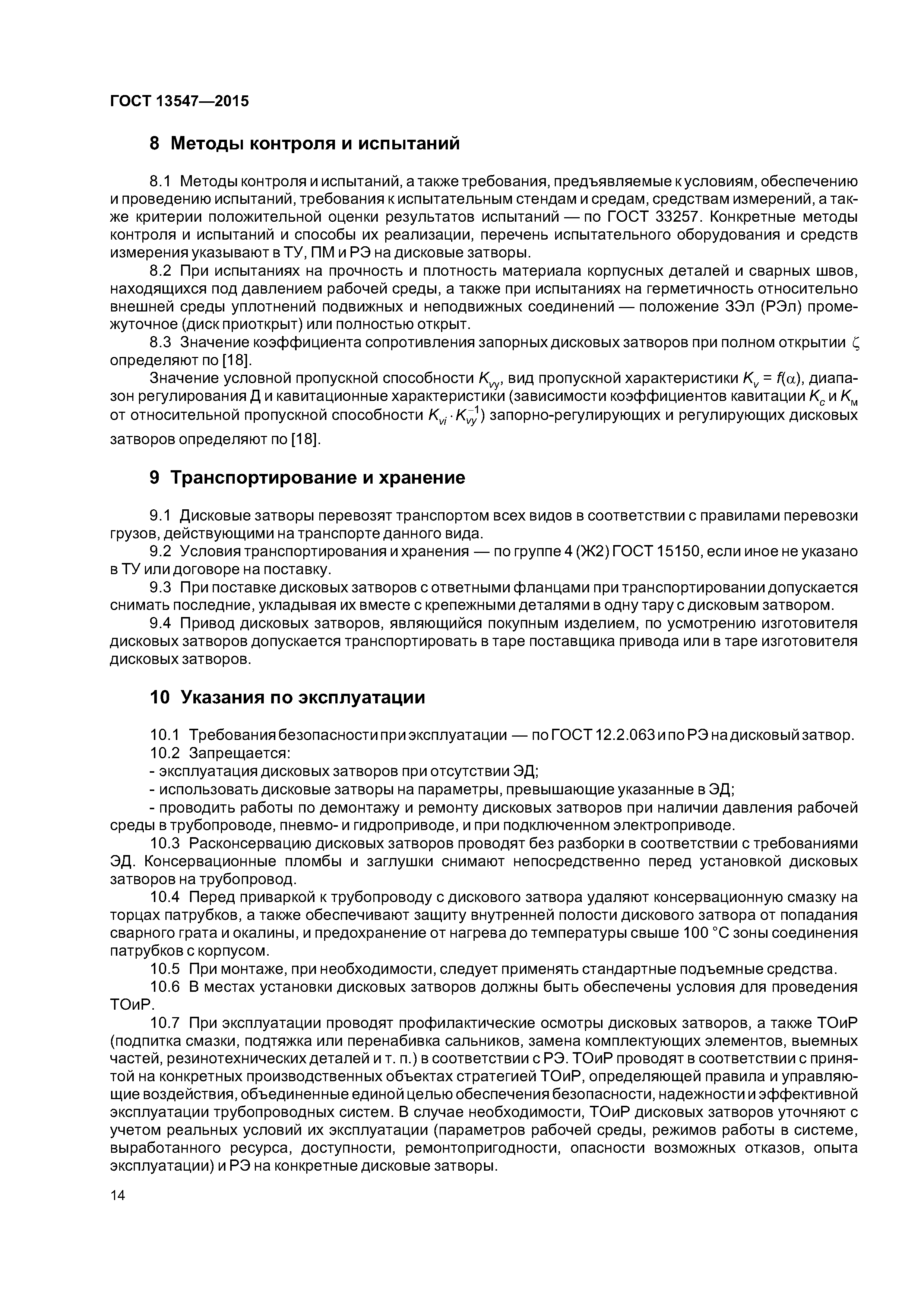 ГОСТ 13547—2015

8 Методы контроля и испытаний

8.1 Методы контроля и испытаний, а также требования, предъявляемые к условиям, обеспечению и проведению испытаний, требования к испытательным стендам и средам, средствам измерений, а также критерии положительной оценки результатов испытаний — по ГОСТ 33257. Конкретные методы контроля и испытаний и способы их реализации, перечень испытательного оборудования и средств измерения указывают в ТУ, ПМ и РЭ на дисковые затворы.

8.2 При испытаниях на прочность и плотность материала корпусных деталей и сварных швов, находящихся под давлением рабочей среды, а также при испытаниях на герметичность относительно внешней среды уплотнений подвижных и неподвижных соединений — положение ЗЭл (РЭл) промежуточное (диск приоткрыт) или полностью открыт.

8.3 Значение коэффициента сопротивления запорных дисковых затворов при полном открытии $\zeta$ определяют по [18].

Значение условной пропускной способности $K_{vy}$, вид пропускной характеристики $K_v = f(\alpha)$, диапазон регулирования Д и кавитационные характеристики (зависимости коэффициентов кавитации $K_c$ и $K_м$ от относительной пропускной способности $K_{vi} \cdot K_{vy}^{-1}$) запорно-регулирующих и регулирующих дисковых затворов определяют по [18].

9 Транспортирование и хранение

9.1 Дисковые затворы перевозят транспортом всех видов в соответствии с правилами перевозки грузов, действующими на транспорте данного вида.

9.2 Условия транспортирования и хранения — по группе 4 (Ж2) ГОСТ 15150, если иное не указано в ТУ или договоре на поставку.

9.3 При поставке дисковых затворов с ответными фланцами при транспортировании допускается снимать последние, укладывая их вместе с крепежными деталями в одну тару с дисковым затвором.

9.4 Привод дисковых затворов, являющийся покупным изделием, по усмотрению изготовителя дисковых затворов допускается транспортировать в таре поставщика привода или в таре изготовителя дисковых затворов.

10 Указания по эксплуатации

10.1 Требования безопасности при эксплуатации — по ГОСТ 12.2.063 и по РЭ на дисковый затвор.

10.2 Запрещается:

- эксплуатация дисковых затворов при отсутствии ЭД;

- использовать дисковые затворы на параметры, превышающие указанные в ЭД;

- проводить работы по демонтажу и ремонту дисковых затворов при наличии давления рабочей среды в трубопроводе, пневмо- и гидроприводе, и при подключенном электроприводе.

10.3 Расконсервацию дисковых затворов проводят без разборки в соответствии с требованиями ЭД. Консервационные пломбы и заглушки снимают непосредственно перед установкой дисковых затворов на трубопровод.

10.4 Перед приваркой к трубопроводу с дискового затвора удаляют консервационную смазку на торцах патрубков, а также обеспечивают защиту внутренней полости дискового затвора от попадания сварного грата и окалины, и предохранение от нагрева до температуры свыше 100 °С зоны соединения патрубков с корпусом.

10.5 При монтаже, при необходимости, следует применять стандартные подъемные средства.

10.6 В местах установки дисковых затворов должны быть обеспечены условия для проведения ТОиР.

10.7 При эксплуатации проводят профилактические осмотры дисковых затворов, а также ТОиР (подпитка смазки, подтяжка или перенабивка сальников, замена комплектующих элементов, выемных частей, резинотехнических деталей и т. п.) в соответствии с РЭ. ТОиР проводят в соответствии с принятой на конкретных производственных объектах стратегией ТОиР, определяющей правила и управляющие воздействия, объединенные единой целью обеспечения безопасности, надежности и эффективной эксплуатации трубопроводных систем. В случае необходимости, ТОиР дисковых затворов уточняют с учетом реальных условий их эксплуатации (параметров рабочей среды, режимов работы в системе, выработанного ресурса, доступности, ремонтопригодности, опасности возможных отказов, опыта эксплуатации) и РЭ на конкретные дисковые затворы.

14